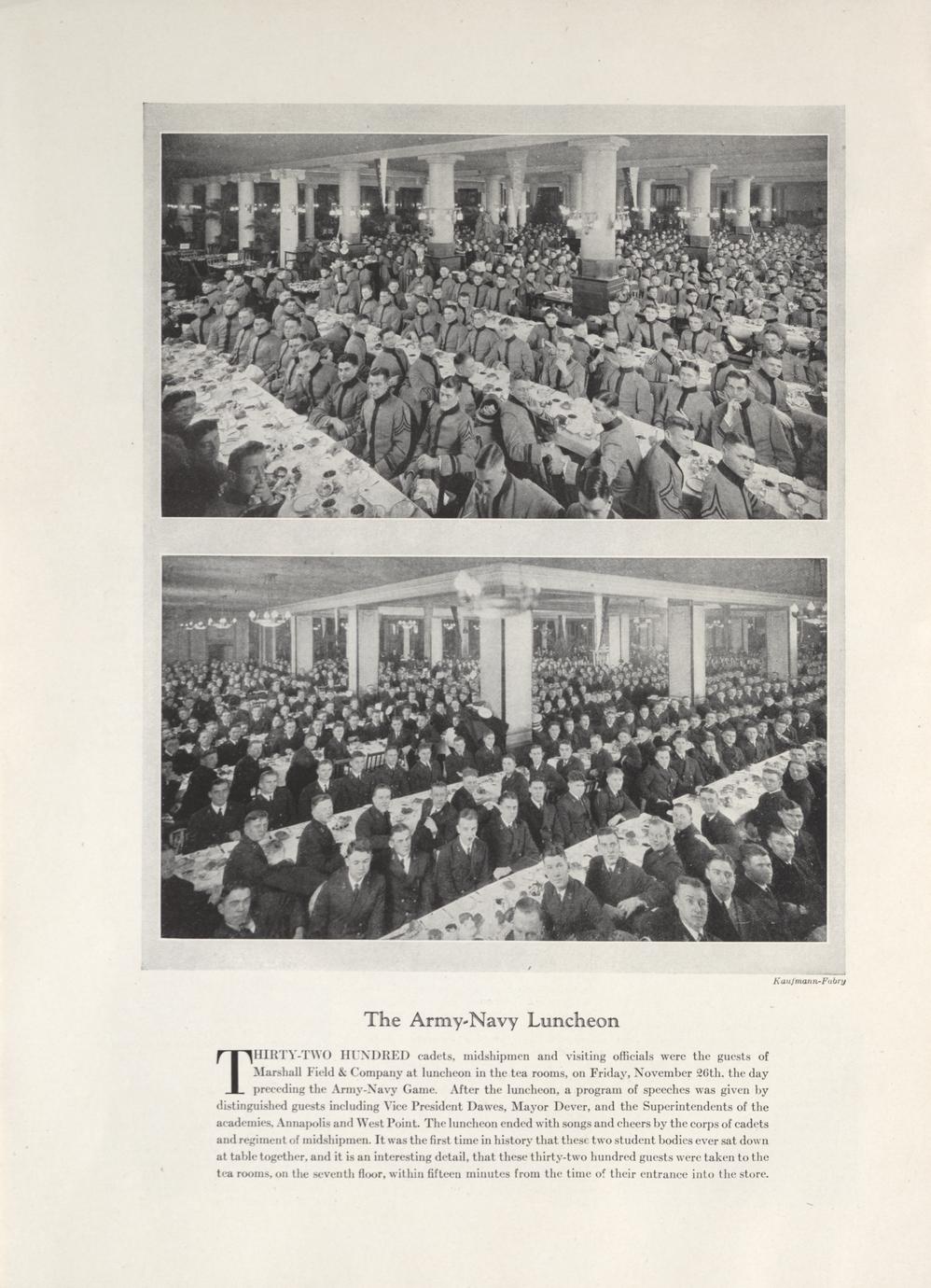 Kaufmann-Fabry

The Army-Navy Luncheon

THIRTY-TWO HUNDRED cadets, midshipmen and visiting officials were the guests of Marshall Field & Company at luncheon in the tea rooms, on Friday, November 26th. the day preceding the Army-Navy Game. After the luncheon, a program of speeches was given by distinguished guests including Vice President Dawes, Mayor Dever, and the Superintendents of the academies, Annapolis and West Point. The luncheon ended with songs and cheers by the corps of cadets and regiment of midshipmen. It was the first time in history that these two student bodies ever sat down at table together, and it is an interesting detail, that these thirty-two hundred guests were taken to the tea rooms, on the seventh floor, within fifteen minutes from the time of their entrance into the store.